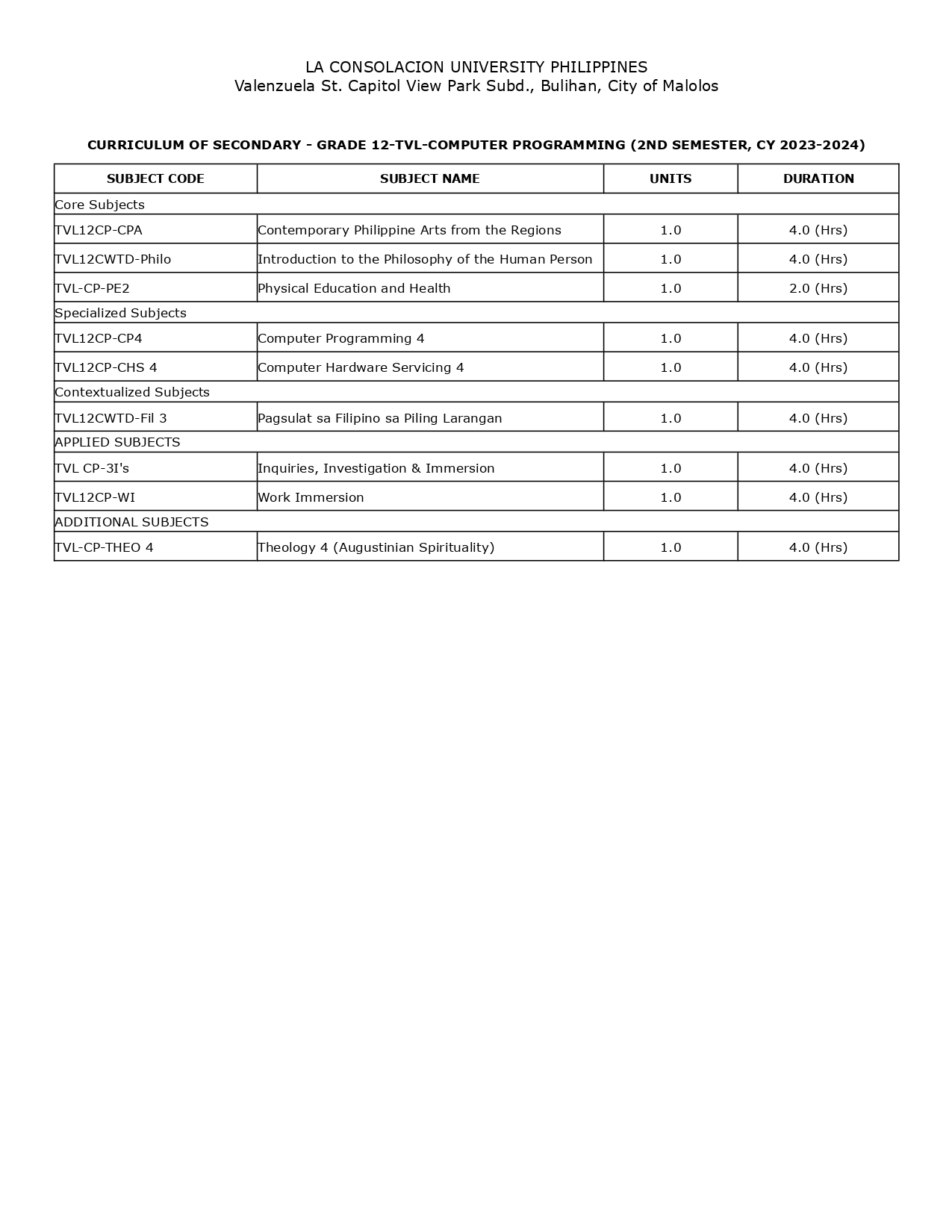 LA CONSOLACION UNIVERSITY PHILIPPINES
Valenzuela St. Capitol View Park Subd., Bulihan, City of Malolos

CURRICULUM OF SECONDARY - GRADE 12-TVL-COMPUTER PROGRAMMING (2ND SEMESTER, CY 2023-2024)

| SUBJECT CODE | SUBJECT NAME | UNITS | DURATION |
|---|---|---|---|
| Core Subjects | | | |
| TVL12CP-CPA | Contemporary Philippine Arts from the Regions | 1.0 | 4.0 (Hrs) |
| TVL12CWTD-Philo | Introduction to the Philosophy of the Human Person | 1.0 | 4.0 (Hrs) |
| TVL-CP-PE2 | Physical Education and Health | 1.0 | 2.0 (Hrs) |
| Specialized Subjects | | | |
| TVL12CP-CP4 | Computer Programming 4 | 1.0 | 4.0 (Hrs) |
| TVL12CP-CHS 4 | Computer Hardware Servicing 4 | 1.0 | 4.0 (Hrs) |
| Contextualized Subjects | | | |
| TVL12CWTD-Fil 3 | Pagsulat sa Filipino sa Piling Larangan | 1.0 | 4.0 (Hrs) |
| APPLIED SUBJECTS | | | |
| TVL CP-3I's | Inquiries, Investigation & Immersion | 1.0 | 4.0 (Hrs) |
| TVL12CP-WI | Work Immersion | 1.0 | 4.0 (Hrs) |
| ADDITIONAL SUBJECTS | | | |
| TVL-CP-THEO 4 | Theology 4 (Augustinian Spirituality) | 1.0 | 4.0 (Hrs) |